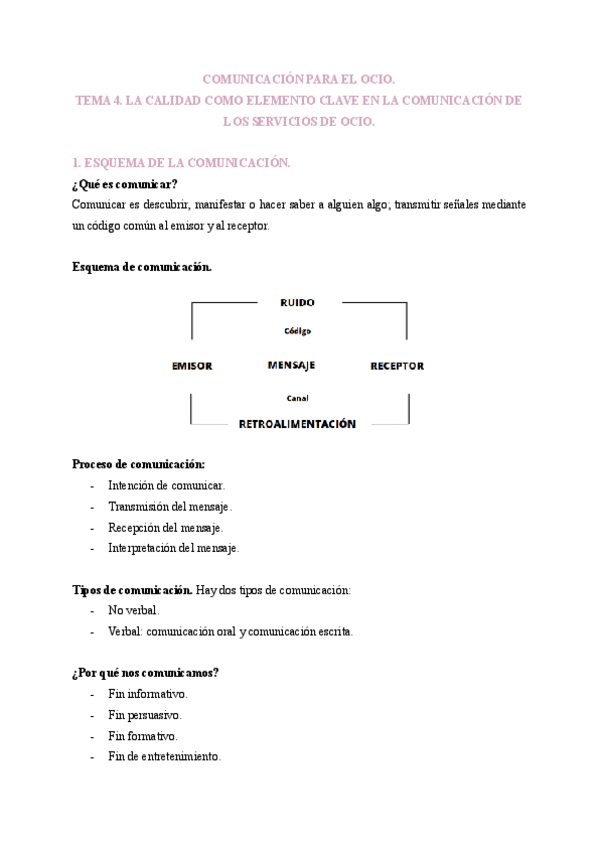 COMUNICACIÓN PARA EL OCIO.
TEMA 4. LA CALIDAD COMO ELEMENTO CLAVE EN LA COMUNICACIÓN DE LOS SERVICIOS DE OCIO.

1. ESQUEMA DE LA COMUNICACIÓN.

¿Qué es comunicar?

Comunicar es descubrir, manifestar o hacer saber a alguien algo; transmitir señales mediante un código común al emisor y al receptor.

Esquema de comunicación.

RUIDO
Código
EMISOR
MENSAJE
RECEPTOR
Canal
RETROALIMENTACIÓN

Proceso de comunicación:
- Intención de comunicar.
- Transmisión del mensaje.
- Recepción del mensaje.
- Interpretación del mensaje.

Tipos de comunicación. Hay dos tipos de comunicación:
- No verbal.
- Verbal: comunicación oral y comunicación escrita.

¿Por qué nos comunicamos?
- Fin informativo.
- Fin persuasivo.
- Fin formativo.
- Fin de entretenimiento.